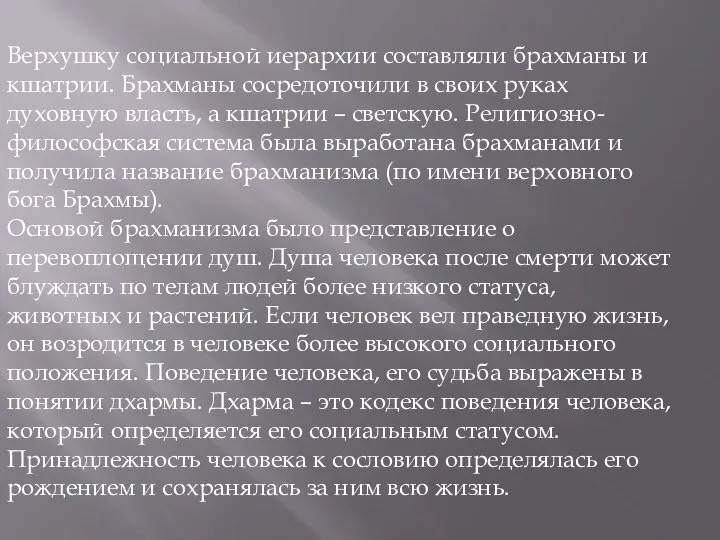 Верхушку социальной иерархии составляли брахманы и кшатрии. Брахманы сосредоточили в своих руках духовную власть, а кшатрии – светскую. Религиозно-философская система была выработана брахманами и получила название брахманизма (по имени верховного бога Брахмы).
Основой брахманизма было представление о перевоплощении душ. Душа человека после смерти может блуждать по телам людей более низкого статуса, животных и растений. Если человек вел праведную жизнь, он возродится в человеке более высокого социального положения. Поведение человека, его судьба выражены в понятии дхармы. Дхарма – это кодекс поведения человека, который определяется его социальным статусом. Принадлежность человека к сословию определялась его рождением и сохранялась за ним всю жизнь.